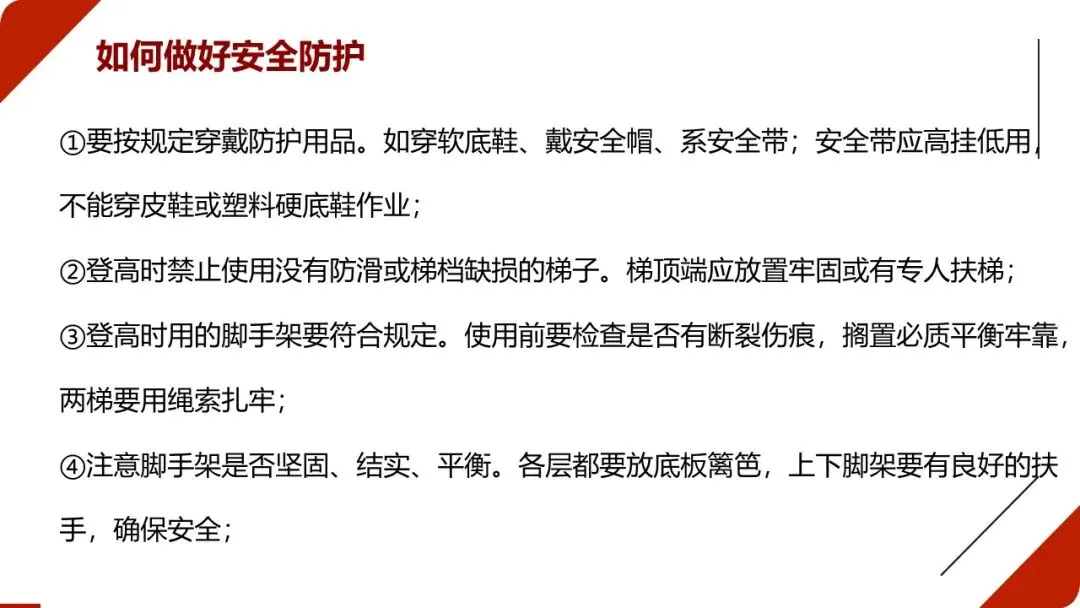 如何做好安全防护

①要按规定穿戴防护用品。如穿软底鞋、戴安全帽、系安全带；安全带应高挂低用，不能穿皮鞋或塑料硬底鞋作业；

②登高时禁止使用没有防滑或梯档缺损的梯子。梯顶端应放置牢固或有专人扶梯；

③登高时用的脚手架要符合规定。使用前要检查是否有断裂伤痕，搁置必质平衡牢靠，两梯要用绳索扎牢；

④注意脚手架是否坚固、结实、平衡。各层都要放底板篱笆，上下脚架要有良好的扶手，确保安全；